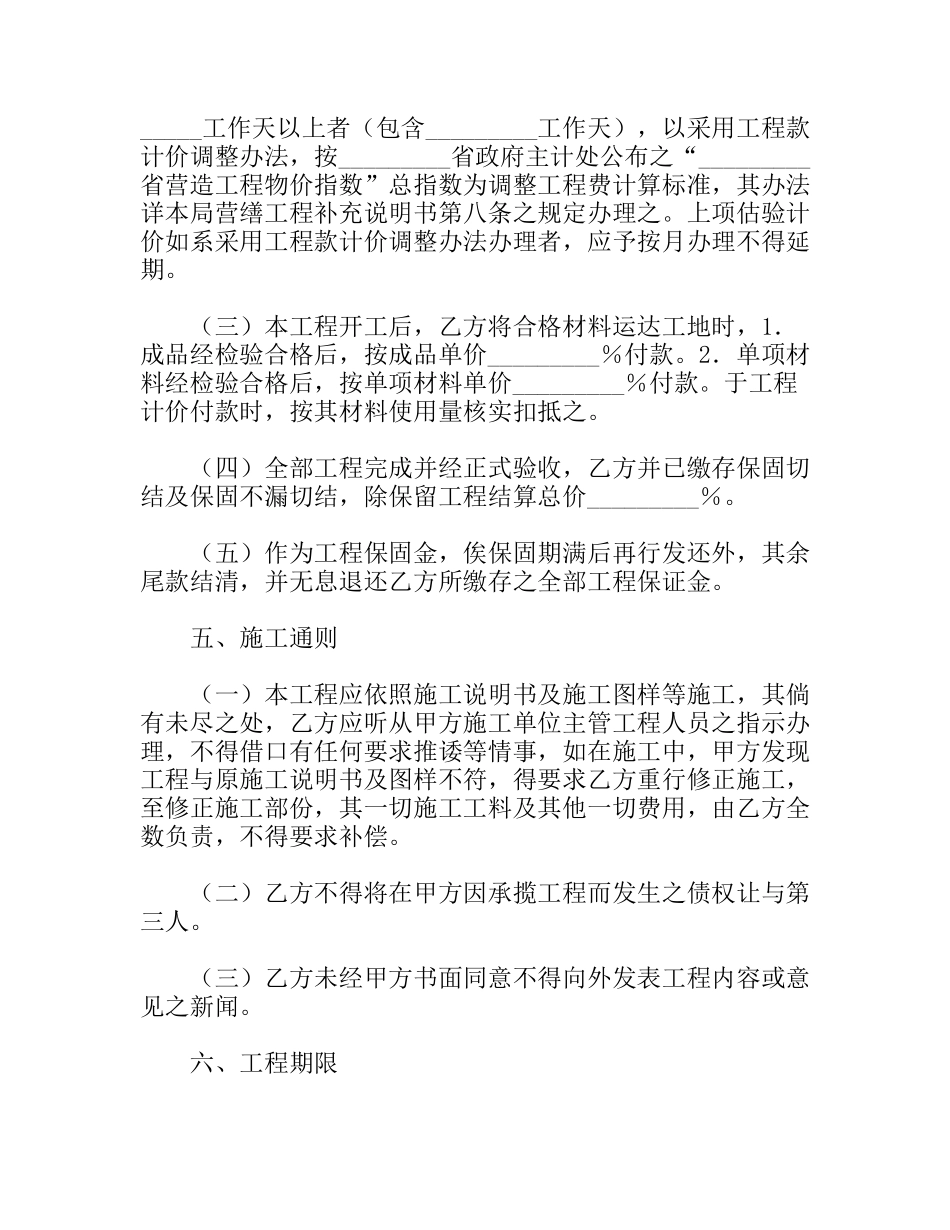 _____工作天以上者（包含_________工作天），以采用工程款计价调整办法，按_________省政府主计处公布之“_________省营造工程物价指数”总指数为调整工程费计算标准，其办法详本局营缮工程补充说明书第八条之规定办理之。上项估验计价如系采用工程款计价调整办法办理者，应予按月办理不得延期。

（三）本工程开工后，乙方将合格材料运达工地时，1．成品经检验合格后，按成品单价_________%付款。2．单项材料经检验合格后，按单项材料单价_________%付款。于工程计价付款时，按其材料使用量核实扣抵之。

（四）全部工程完成并经正式验收，乙方并已缴存保固切结及保固不漏切结，除保留工程结算总价_________%。

（五）作为工程保固金，俟保固期满后再行发还外，其余尾款结清，并无息退还乙方所缴存之全部工程保证金。

五、施工通则

（一）本工程应依照施工说明书及施工图样等施工，其倘有未尽之处，乙方应听从甲方施工单位主管工程人员之指示办理，不得借口有任何要求推诿等情事，如在施工中，甲方发现工程与原施工说明书及图样不符，得要求乙方重行修正施工，至修正施工部份，其一切施工工料及其他一切费用，由乙方全数负责，不得要求补偿。

（二）乙方不得将在甲方因承揽工程而发生之债权让与第三人。

（三）乙方未经甲方书面同意不得向外发表工程内容或意见之新闻。

六、工程期限